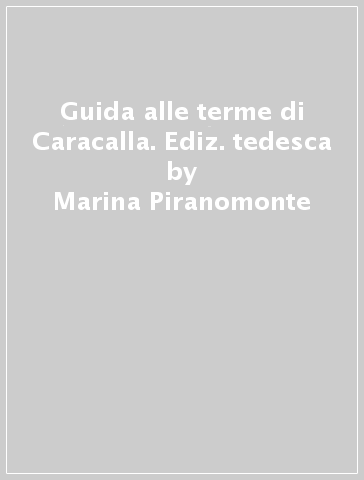 Guida alle terme di Caracalla. Ediz. tedesca
by
Marina Piranomonte